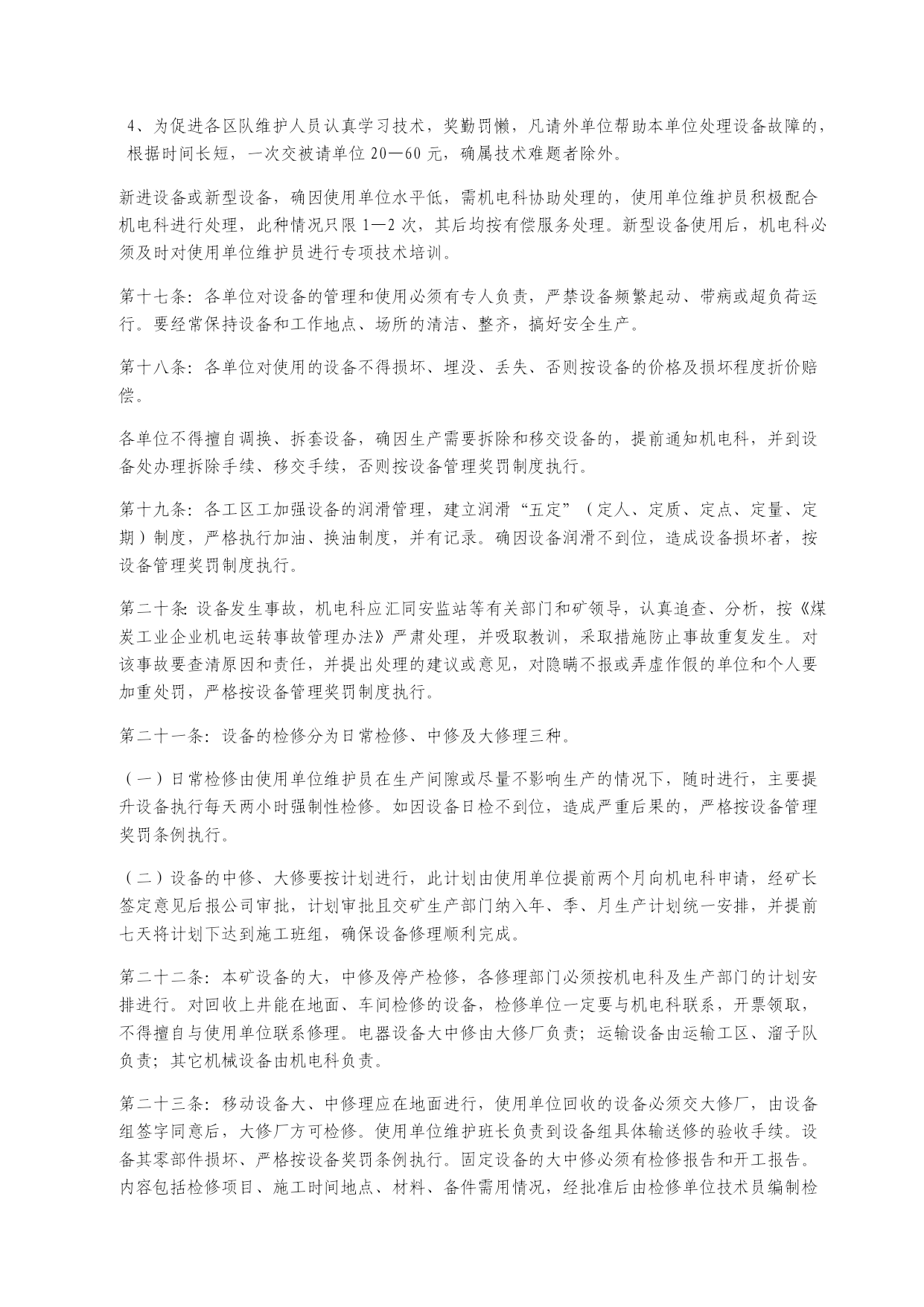 4、为促进各区队维护人员认真学习技术，奖勤罚懒，凡请外单位帮助本单位处理设备故障的，根据时间长短，一次交被请单位 20—60 元，确属技术难题者除外。

新进设备或新型设备，确因使用单位水平低，需机电科协助处理的，使用单位维护员积极配合机电科进行处理，此种情况只限 1—2 次，其后均按有偿服务处理。新型设备使用后，机电科必须及时对使用单位维护员进行专项技术培训。

第十七条：各单位对设备的管理和使用必须有专人负责，严禁设备频繁起动、带病或超负荷运行。要经常保持设备和工作地点、场所的清洁、整齐，搞好安全生产。

第十八条：各单位对使用的设备不得损坏、埋没、丢失、否则按设备的价格及损坏程度折价赔偿。

各单位不得擅自调换、拆套设备，确因生产需要拆除和移交设备的，提前通知机电科，并到设备处办理拆除手续、移交手续，否则按设备管理奖罚制度执行。

第十九条：各工区工加强设备的润滑管理，建立润滑“五定”（定人、定质、定点、定量、定期）制度，严格执行加油、换油制度，并有记录。确因设备润滑不到位，造成设备损坏者，按设备管理奖罚制度执行。

第二十条：设备发生事故，机电科应汇同安监站等有关部门和矿领导，认真追查、分析，按《煤炭工业企业机电运转事故管理办法》严肃处理，并吸取教训，采取措施防止事故重复发生。对该事故要查清原因和责任，并提出处理的建议或意见，对隐瞒不报或弄虚作假的单位和个人要加重处罚，严格按设备管理奖罚制度执行。

第二十一条：设备的检修分为日常检修、中修及大修理三种。

（一）日常检修由使用单位维护员在生产间隙或尽量不影响生产的情况下，随时进行，主要提升设备执行每天两小时强制性检修。如因设备日检不到位，造成严重后果的，严格按设备管理奖罚条例执行。

（二）设备的中修、大修要按计划进行，此计划由使用单位提前两个月向机电科申请，经矿长签定意见后报公司审批，计划审批且交矿生产部门纳入年、季、月生产计划统一安排，并提前七天将计划下达到施工班组，确保设备修理顺利完成。

第二十二条：本矿设备的大，中修及停产检修，各修理部门必须按机电科及生产部门的计划安排进行。对回收上井能在地面、车间检修的设备，检修单位一定要与机电科联系，开票领取，不得擅自与使用单位联系修理。电器设备大中修由大修厂负责；运输设备由运输工区、溜子队负责；其它机械设备由机电科负责。

第二十三条：移动设备大、中修理应在地面进行，使用单位回收的设备必须交大修厂，由设备组签字同意后，大修厂方可检修。使用单位维护班长负责到设备组具体输送修的验收手续。设备其零部件损坏、严格按设备奖罚条例执行。固定设备的大中修必须有检修报告和开工报告。内容包括检修项目、施工时间地点、材料、备件需用情况，经批准后由检修单位技术员编制检